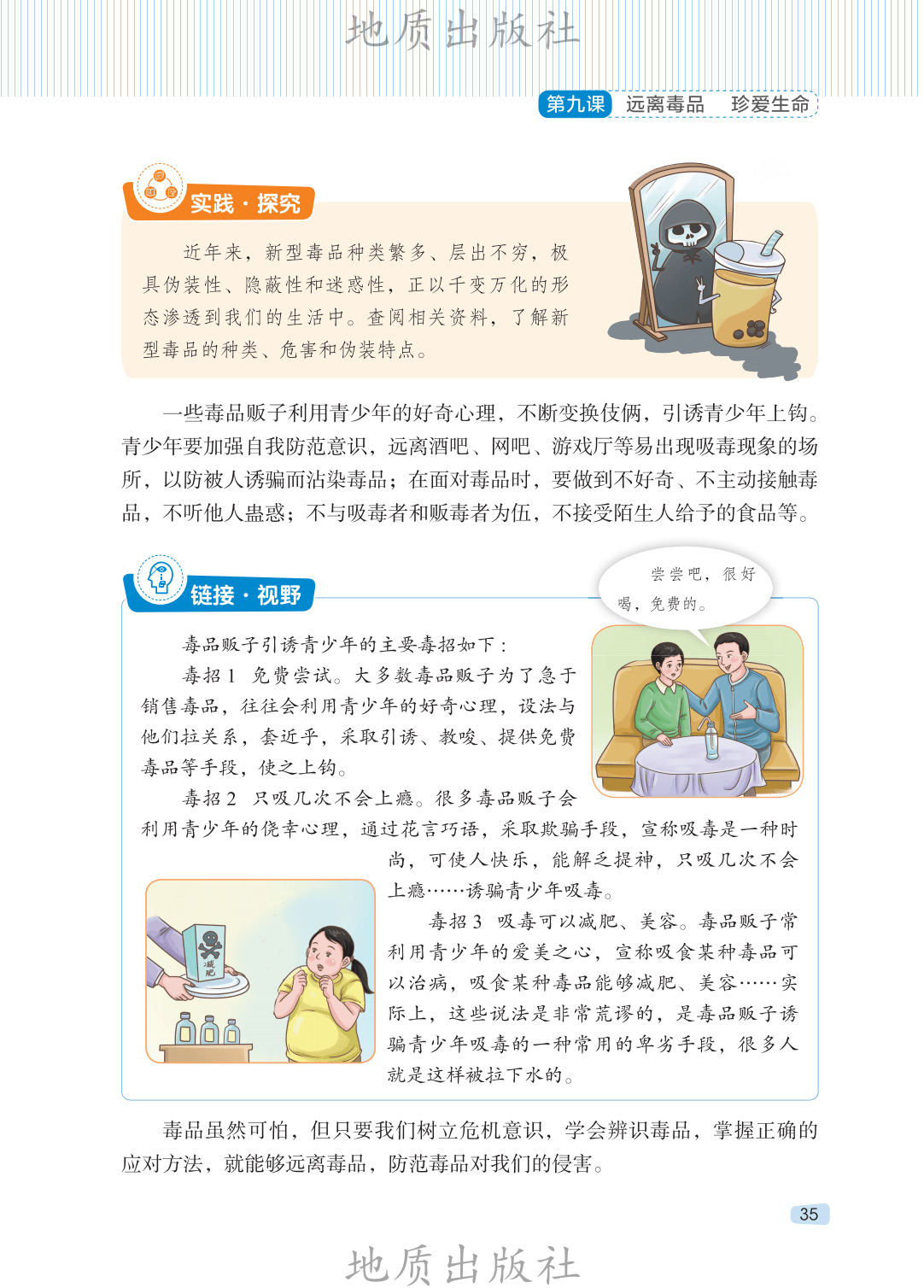 第九课 远离毒品 珍爱生命

实践·探究

近年来，新型毒品种类繁多、层出不穷，极具伪装性、隐蔽性和迷惑性，正以千变万化的形态渗透到我们的生活中。查阅相关资料，了解新型毒品的种类、危害和伪装特点。

一些毒品贩子利用青少年的好奇心理，不断变换伎俩，引诱青少年上钩。青少年要加强自我防范意识，远离酒吧、网吧、游戏厅等易出现吸毒现象的场所，以防被人诱骗而沾染毒品；在面对毒品时，要做到不好奇、不主动接触毒品，不听他人蛊惑；不与吸毒者和贩毒者为伍，不接受陌生人给予的食品等。

链接·视野

尝尝吧，很好喝，免费的。

毒品贩子引诱青少年的主要毒招如下：

毒招1 免费尝试。大多数毒品贩子为了急于销售毒品，往往会利用青少年的好奇心理，设法与他们拉关系，套近乎，采取引诱、教唆、提供免费毒品等手段，使之上钩。

毒招2 只吸几次不会上瘾。很多毒品贩子会利用青少年的侥幸心理，通过花言巧语，采取欺骗手段，宣称吸毒是一种时尚，可使人快乐，能解乏提神，只吸几次不会上瘾……诱骗青少年吸毒。

减肥

毒招3 吸毒可以减肥、美容。毒品贩子常利用青少年的爱美之心，宣称吸食某种毒品可以治病，吸食某种毒品能够减肥、美容……实际上，这些说法是非常荒谬的，是毒品贩子诱骗青少年吸毒的一种常用的卑劣手段，很多人就是这样被拉下水的。

毒品虽然可怕，但只要我们树立危机意识，学会辨识毒品，掌握正确的应对方法，就能够远离毒品，防范毒品对我们的侵害。

35

地质出版社